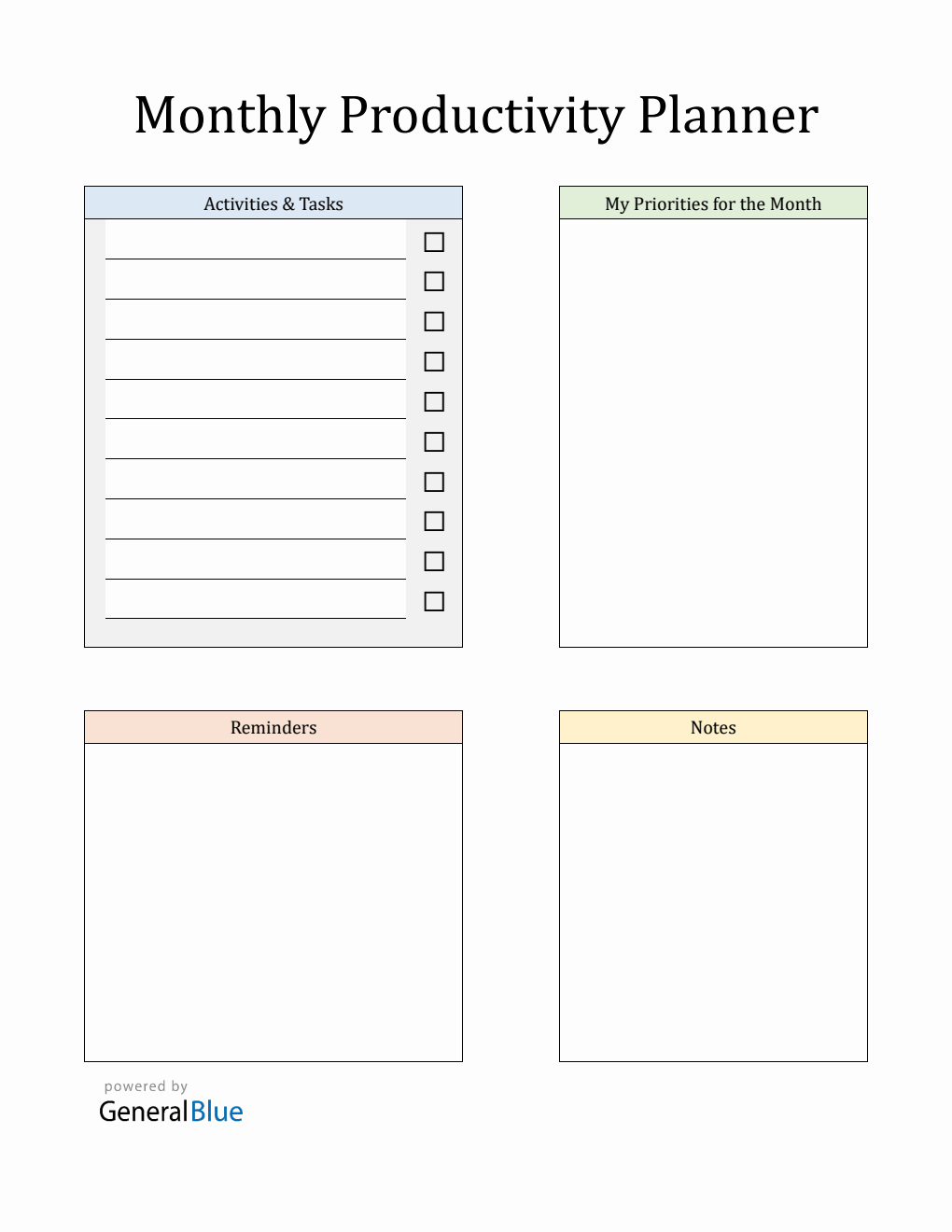 Monthly Productivity Planner

Activities & Tasks

My Priorities for the Month

Reminders

Notes

powered by
GeneralBlue